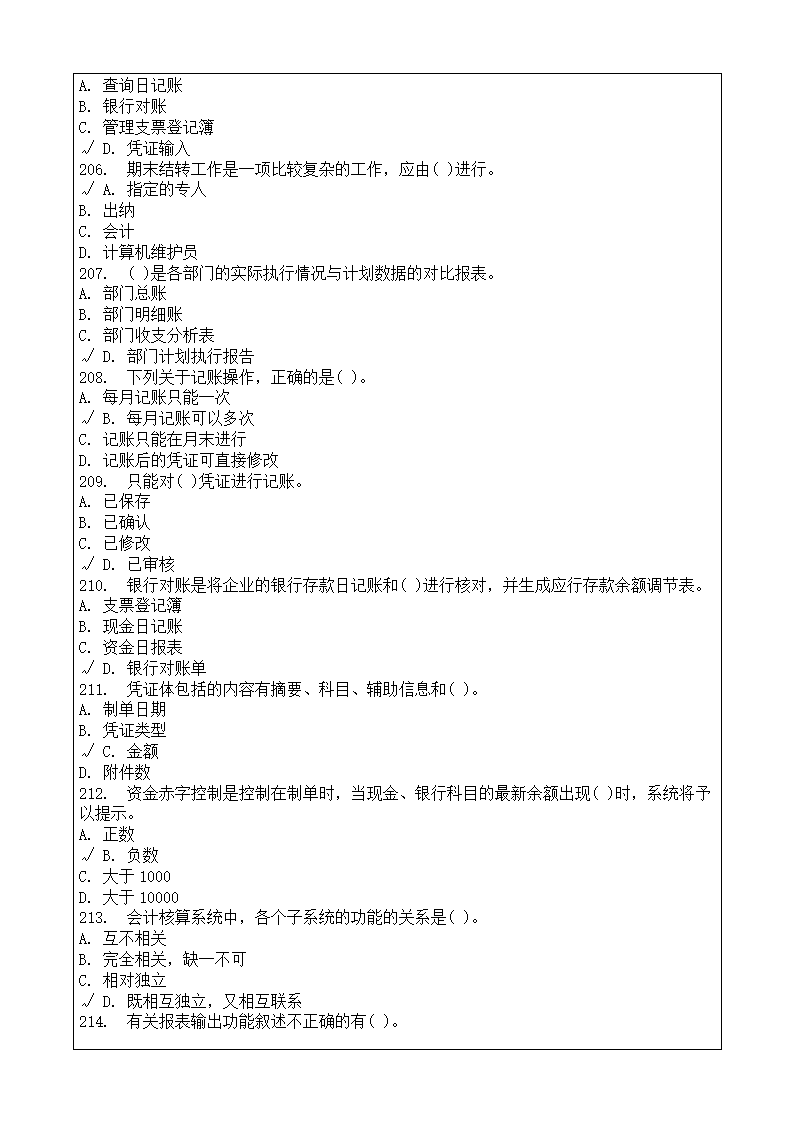 A. 查询日记账
B. 银行对账
C. 管理支票登记簿
√ D. 凭证输入
206. 期末结转工作是一项比较复杂的工作，应由( )进行。
√ A. 指定的专人
B. 出纳
C. 会计
D. 计算机维护员
207. ( )是各部门的实际执行情况与计划数据的对比报表。
A. 部门总账
B. 部门明细账
C. 部门收支分析表
√ D. 部门计划执行报告
208. 下列关于记账操作，正确的是( )。
A. 每月记账只能一次
√ B. 每月记账可以多次
C. 记账只能在月末进行
D. 记账后的凭证可直接修改
209. 只能对( )凭证进行记账。
A. 已保存
B. 已确认
C. 已修改
√ D. 已审核
210. 银行对账是将企业的银行存款日记账和( )进行核对，并生成应行存款余额调节表。
A. 支票登记簿
B. 现金日记账
C. 资金日报表
√ D. 银行对账单
211. 凭证体包括的内容有摘要、科目、辅助信息和( )。
A. 制单日期
B. 凭证类型
√ C. 金额
D. 附件数
212. 资金赤字控制是控制在制单时，当现金、银行科目的最新余额出现( )时，系统将予以提示。
A. 正数
√ B. 负数
C. 大于 1000
D. 大于 10000
213. 会计核算系统中，各个子系统的功能的关系是( )。
A. 互不相关
B. 完全相关，缺一不可
C. 相对独立
√ D. 既相互独立，又相互联系
214. 有关报表输出功能叙述不正确的有( )。